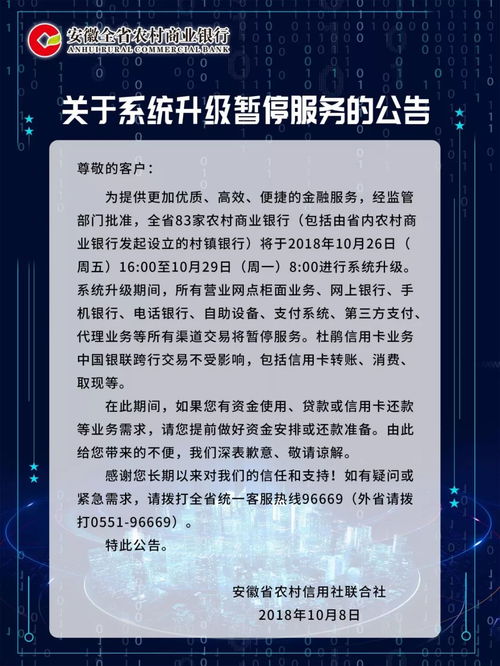 安徽全省农村商业银行
ANHUI RURAL COMMERCIAL BANK

关于系统升级暂停服务的公告

尊敬的客户：

为提供更加优质、高效、便捷的金融服务，经监管部门批准，全省83家农村商业银行（包括由省内农村商业银行发起设立的村镇银行）将于2018年10月26日（周五）16:00至10月29日（周一）8:00进行系统升级。系统升级期间，所有营业网点柜面业务、网上银行、手机银行、电话银行、自助设备、支付系统、第三方支付、代理业务等所有渠道交易将暂停服务。杜鹃信用卡业务中国银联跨行交易不受影响，包括信用卡转账、消费、取现等。

在此期间，如果您有资金使用、贷款或信用卡还款等业务需求，请您提前做好资金安排或还款准备。由此给您带来的不便，我们深表歉意、敬请谅解。

感谢您长期以来对我们的信任和支持！如有疑问或紧急需求，请拨打全省统一客服热线96669（外省请拨打0551-96669）。

特此公告。

安徽省农村信用社联合社
2018年10月8日